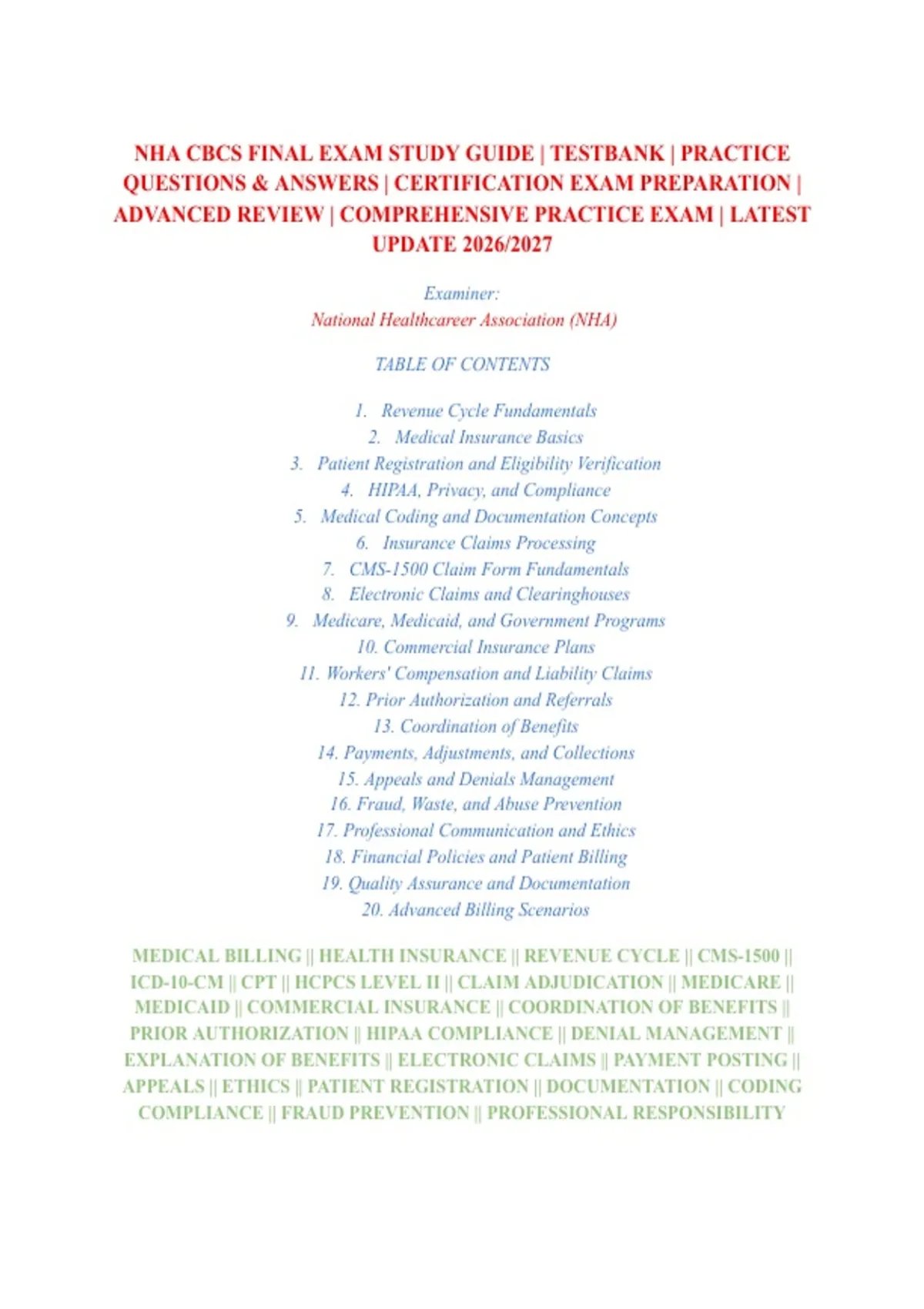 NHA CBCS FINAL EXAM STUDY GUIDE | TESTBANK | PRACTICE QUESTIONS & ANSWERS | CERTIFICATION EXAM PREPARATION | ADVANCED REVIEW | COMPREHENSIVE PRACTICE EXAM | LATEST UPDATE 2026/2027

Examiner:
National Healthcareer Association (NHA)

TABLE OF CONTENTS

1. Revenue Cycle Fundamentals
2. Medical Insurance Basics
3. Patient Registration and Eligibility Verification
4. HIPAA, Privacy, and Compliance
5. Medical Coding and Documentation Concepts
6. Insurance Claims Processing
7. CMS-1500 Claim Form Fundamentals
8. Electronic Claims and Clearinghouses
9. Medicare, Medicaid, and Government Programs
10. Commercial Insurance Plans
11. Workers' Compensation and Liability Claims
12. Prior Authorization and Referrals
13. Coordination of Benefits
14. Payments, Adjustments, and Collections
15. Appeals and Denials Management
16. Fraud, Waste, and Abuse Prevention
17. Professional Communication and Ethics
18. Financial Policies and Patient Billing
19. Quality Assurance and Documentation
20. Advanced Billing Scenarios

MEDICAL BILLING || HEALTH INSURANCE || REVENUE CYCLE || CMS-1500 || ICD-10-CM || CPT || HCPCS LEVEL II || CLAIM ADJUDICATION || MEDICARE || MEDICAID || COMMERCIAL INSURANCE || COORDINATION OF BENEFITS || PRIOR AUTHORIZATION || HIPAA COMPLIANCE || DENIAL MANAGEMENT || EXPLANATION OF BENEFITS || ELECTRONIC CLAIMS || PAYMENT POSTING || APPEALS || ETHICS || PATIENT REGISTRATION || DOCUMENTATION || CODING COMPLIANCE || FRAUD PREVENTION || PROFESSIONAL RESPONSIBILITY